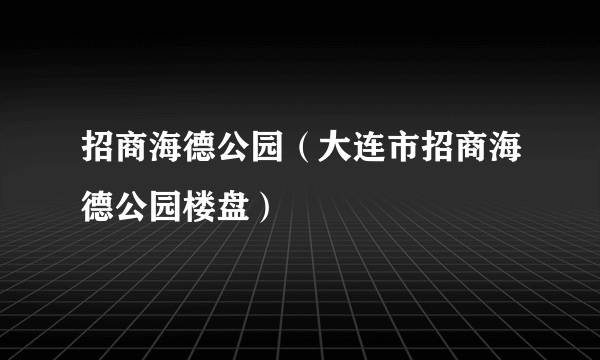 招商海德公园（大连市招商海德公园楼盘）